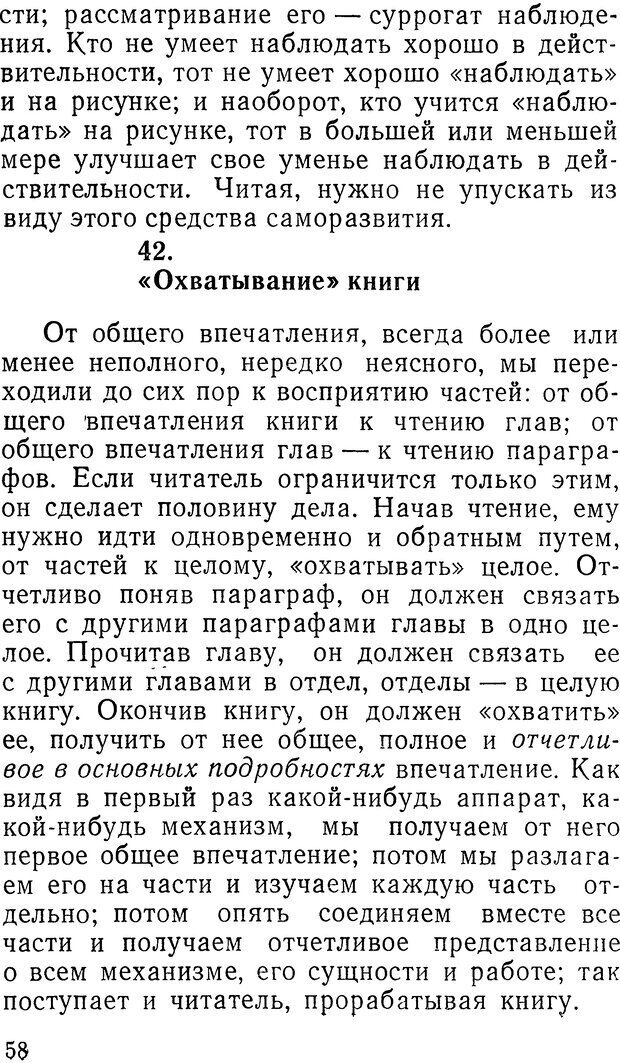 сти; рассматривание его — суррогат наблюдения. Кто не умеет наблюдать хорошо в действительности, тот не умеет хорошо «наблюдать» и на рисунке; и наоборот, кто учится «наблюдать» на рисунке, тот в большей или меньшей мере улучшает свое уменье наблюдать в действительности. Читая, нужно не упускать из виду этого средства саморазвития.

42.
«Охватывание» книги

От общего впечатления, всегда более или менее неполного, нередко неясного, мы переходили до сих пор к восприятию частей: от общего впечатления книги к чтению глав; от общего впечатления глав — к чтению параграфов. Если читатель ограничится только этим, он сделает половину дела. Начав чтение, ему нужно идти одновременно и обратным путем, от частей к целому, «охватывать» целое. Отчетливо поняв параграф, он должен связать его с другими параграфами главы в одно целое. Прочитав главу, он должен связать ее с другими главами в отдел, отделы — в целую книгу. Окончив книгу, он должен «охватить» ее, получить от нее общее, полное и отчетливое в основных подробностях впечатление. Как видя в первый раз какой-нибудь аппарат, какой-нибудь механизм, мы получаем от него первое общее впечатление; потом мы разлагаем его на части и изучаем каждую часть отдельно; потом опять соединяем вместе все части и получаем отчетливое представление о всем механизме, его сущности и работе; так поступает и читатель, прорабатывая книгу.

58